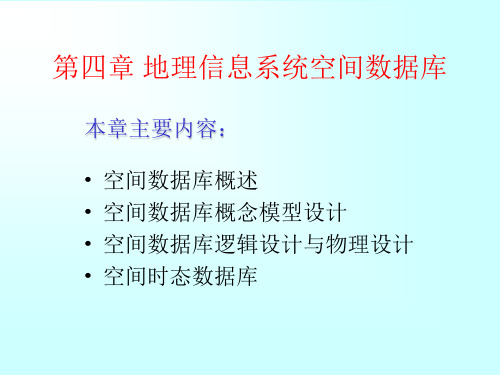 第四章 地理信息系统空间数据库

本章主要内容：

• 空间数据库概述
• 空间数据库概念模型设计
• 空间数据库逻辑设计与物理设计
• 空间时态数据库